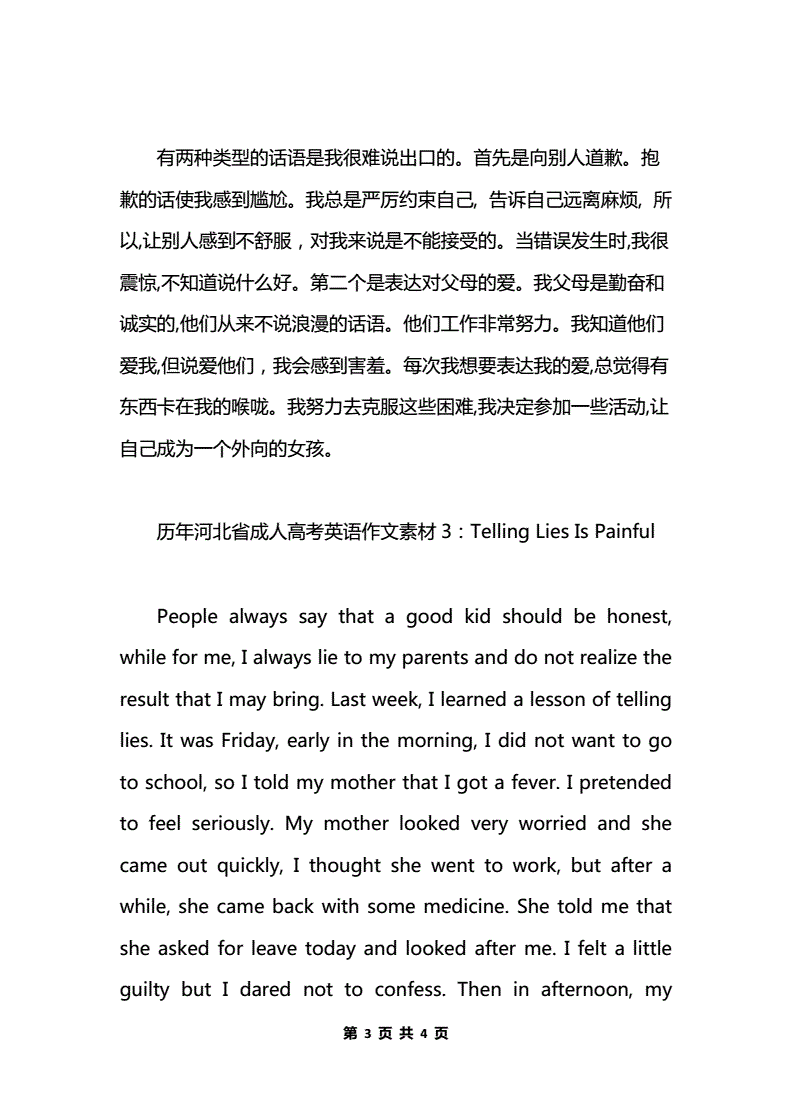 有两种类型的话语是我很难说出口的。首先是向别人道歉。抱歉的话使我感到尴尬。我总是严厉约束自己，告诉自己远离麻烦，所以,让别人感到不舒服，对我来说是不能接受的。当错误发生时,我很震惊,不知道说什么好。第二个是表达对父母的爱。我父母是勤奋和诚实的,他们从来不说浪漫的话语。他们工作非常努力。我知道他们爱我,但说爱他们，我会感到害羞。每次我想要表达我的爱,总觉得有东西卡在我的喉咙。我努力去克服这些困难,我决定参加一些活动,让自己成为一个外向的女孩。

历年河北省成人高考英语作文素材 3：Telling Lies Is Painful

People always say that a good kid should be honest, while for me, I always lie to my parents and do not realize the result that I may bring. Last week, I learned a lesson of telling lies. It was Friday, early in the morning, I did not want to go to school, so I told my mother that I got a fever. I pretended to feel seriously. My mother looked very worried and she came out quickly, I thought she went to work, but after a while, she came back with some medicine. She told me that she asked for leave today and looked after me. I felt a little guilty but I dared not to confess. Then in afternoon, my

第 3 页 共 4 页